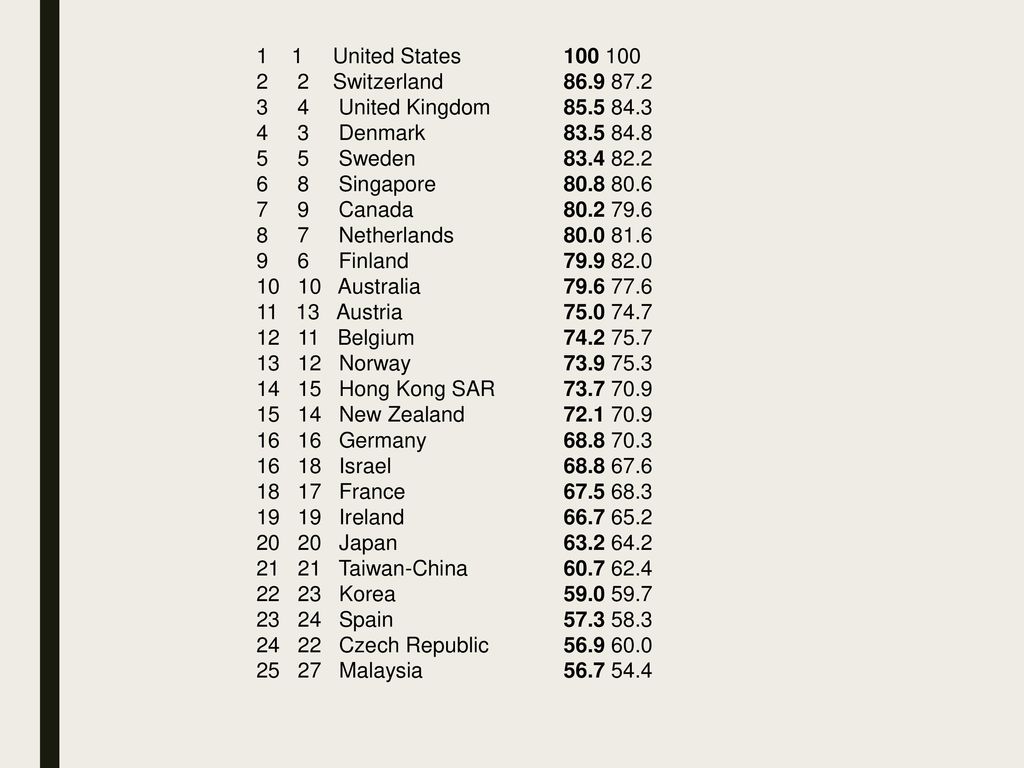 1 1 United States 100 100
2 2 Switzerland 86.9 87.2
3 4 United Kingdom 85.5 84.3
4 3 Denmark 83.5 84.8
5 5 Sweden 83.4 82.2
6 8 Singapore 80.8 80.6
7 9 Canada 80.2 79.6
8 7 Netherlands 80.0 81.6
9 6 Finland 79.9 82.0
10 10 Australia 79.6 77.6
11 13 Austria 75.0 74.7
12 11 Belgium 74.2 75.7
13 12 Norway 73.9 75.3
14 15 Hong Kong SAR 73.7 70.9
15 14 New Zealand 72.1 70.9
16 16 Germany 68.8 70.3
16 18 Israel 68.8 67.6
18 17 France 67.5 68.3
19 19 Ireland 66.7 65.2
20 20 Japan 63.2 64.2
21 21 Taiwan-China 60.7 62.4
22 23 Korea 59.0 59.7
23 24 Spain 57.3 58.3
24 22 Czech Republic 56.9 60.0
25 27 Malaysia 56.7 54.4